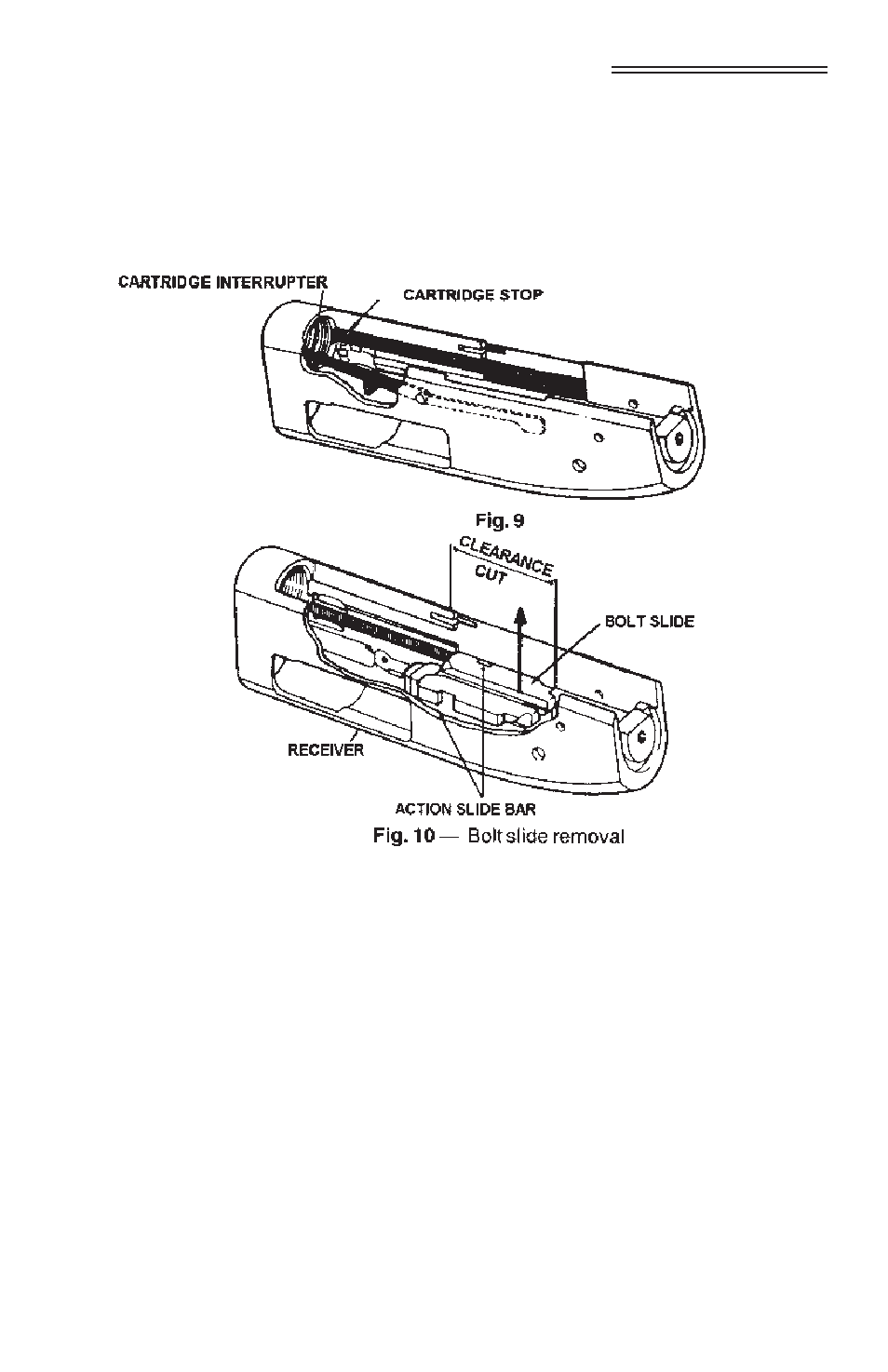 CARTRIDGE INTERRUPTER

CARTRIDGE STOP

Fig. 9

CLEARANCE CUT

BOLT SLIDE

RECEIVER

ACTION SLIDE BAR

Fig. 10 — Bolt slide removal